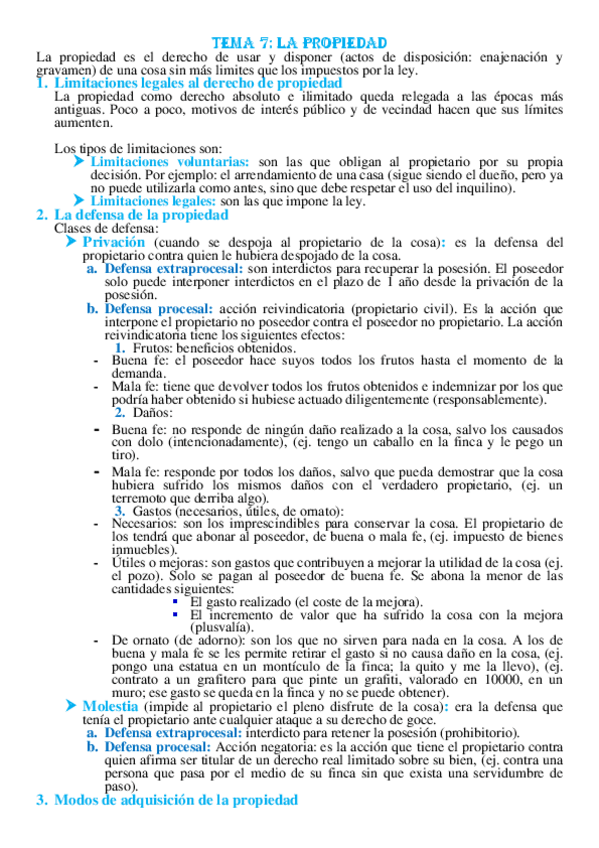 TEMA 7: LA PROPIEDAD

La propiedad es el derecho de usar y disponer (actos de disposición: enajenación y gravamen) de una cosa sin más límites que los impuestos por la ley.

1. Limitaciones legales al derecho de propiedad

La propiedad como derecho absoluto e ilimitado queda relegada a las épocas más antiguas. Poco a poco, motivos de interés público y de vecindad hacen que sus límites aumenten.

Los tipos de limitaciones son:

➤ Limitaciones voluntarias: son las que obligan al propietario por su propia decisión. Por ejemplo: el arrendamiento de una casa (sigue siendo el dueño, pero ya no puede utilizarla como antes, sino que debe respetar el uso del inquilino).

➤ Limitaciones legales: son las que impone la ley.

2. La defensa de la propiedad

Clases de defensa:

➤ Privación (cuando se despoja al propietario de la cosa): es la defensa del propietario contra quien le hubiera despojado de la cosa.

a. Defensa extraprocesal: son interdictos para recuperar la posesión. El poseedor solo puede interponer interdictos en el plazo de 1 año desde la privación de la posesión.

b. Defensa procesal: acción reivindicatoria (propietario civil). Es la acción que interpone el propietario no poseedor contra el poseedor no propietario. La acción reivindicatoria tiene los siguientes efectos:

1. Frutos: beneficios obtenidos.

- Buena fe: el poseedor hace suyos todos los frutos hasta el momento de la demanda.
- Mala fe: tiene que devolver todos los frutos obtenidos e indemnizar por los que podría haber obtenido si hubiese actuado diligentemente (responsablemente).

2. Daños:

- Buena fe: no responde de ningún daño realizado a la cosa, salvo los causados con dolo (intencionadamente), (ej. tengo un caballo en la finca y le pego un tiro).
- Mala fe: responde por todos los daños, salvo que pueda demostrar que la cosa hubiera sufrido los mismos daños con el verdadero propietario, (ej. un terremoto que derriba algo).

3. Gastos (necesarios, útiles, de ornato):

- Necesarios: son los imprescindibles para conservar la cosa. El propietario de los tendrá que abonar al poseedor, de buena o mala fe, (ej. impuesto de bienes inmuebles).
- Útiles o mejoras: son gastos que contribuyen a mejorar la utilidad de la cosa (ej. el pozo). Solo se pagan al poseedor de buena fe. Se abona la menor de las cantidades siguientes:
  ▪ El gasto realizado (el coste de la mejora).
  ▪ El incremento de valor que ha sufrido la cosa con la mejora (plusvalía).
- De ornato (de adorno): son los que no sirven para nada en la cosa. A los de buena y mala fe se les permite retirar el gasto si no causa daño en la cosa, (ej. pongo una estatua en un montículo de la finca; la quito y me la llevo), (ej. contrato a un grafitero para que pinte un grafiti, valorado en 10000, en un muro; ese gasto se queda en la finca y no se puede obtener).

➤ Molestia (impide al propietario el pleno disfrute de la cosa): era la defensa que tenía el propietario ante cualquier ataque a su derecho de goce.

a. Defensa extraprocesal: interdicto para retener la posesión (prohibitorio).

b. Defensa procesal: Acción negatoria: es la acción que tiene el propietario contra quien afirma ser titular de un derecho real limitado sobre su bien, (ej. contra una persona que pasa por el medio de su finca sin que exista una servidumbre de paso).

3. Modos de adquisición de la propiedad